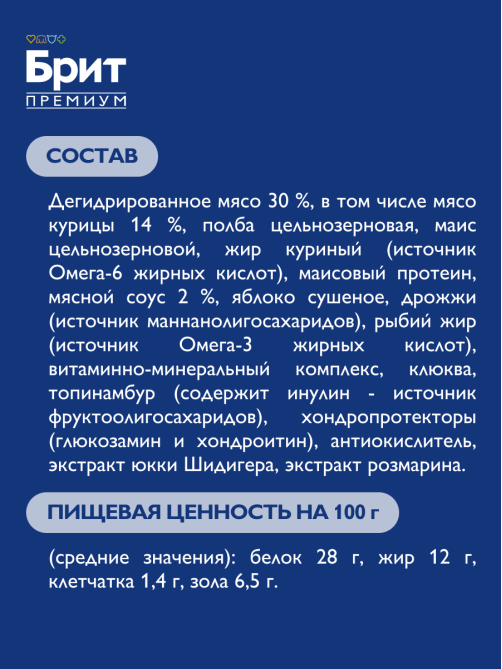 Брит
ПРЕМИУМ

СОСТАВ

Дегидрированное мясо 30 %, в том числе мясо курицы 14 %, полба цельнозерновая, маис цельнозерновой, жир куриный (источник Омега-6 жирных кислот), маисовый протеин, мясной соус 2 %, яблоко сушеное, дрожжи (источник маннанолигосахаридов), рыбий жир (источник Омега-3 жирных кислот), витаминно-минеральный комплекс, клюква, топинамбур (содержит инулин - источник фруктоолигосахаридов), хондропротекторы (глюкозамин и хондроитин), антиокислитель, экстракт юкки Шидигера, экстракт розмарина.

ПИЩЕВАЯ ЦЕННОСТЬ НА 100 г

(средние значения): белок 28 г, жир 12 г, клетчатка 1,4 г, зола 6,5 г.